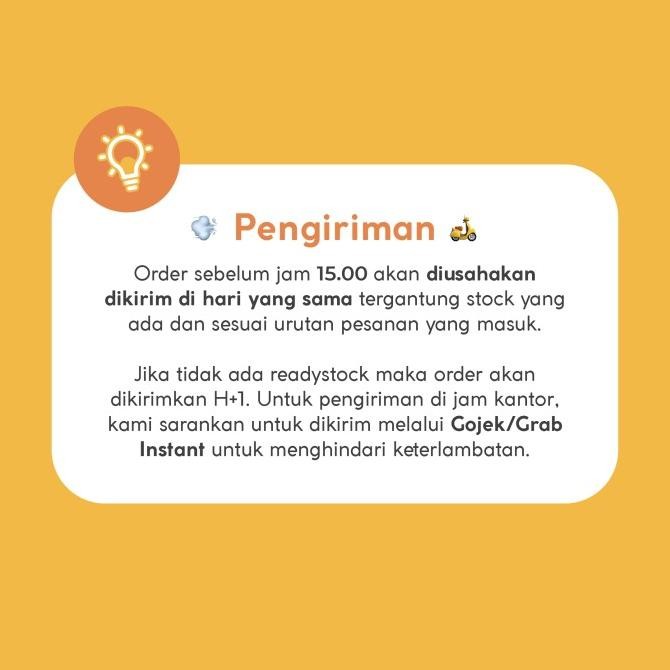 Pengiriman

Order sebelum jam 15.00 akan diusahakan dikirim di hari yang sama tergantung stock yang ada dan sesuai urutan pesanan yang masuk.

Jika tidak ada readystock maka order akan dikirimkan H+1. Untuk pengiriman di jam kantor, kami sarankan untuk dikirim melalui Gojek/Grab Instant untuk menghindari keterlambatan.